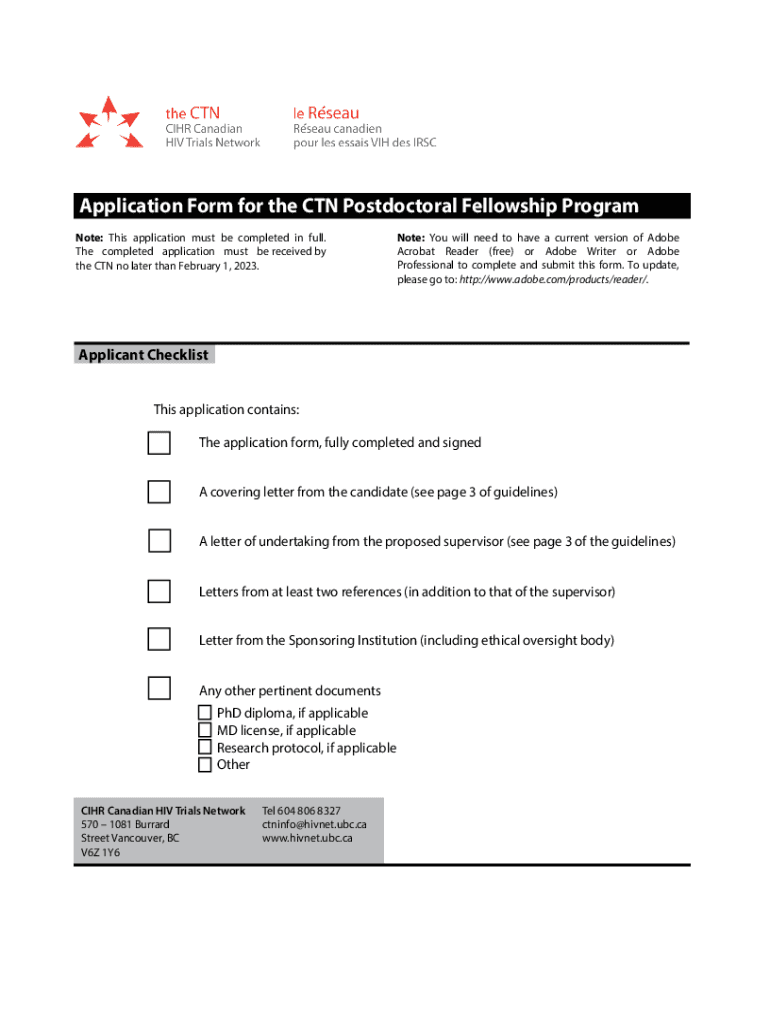 the CTN
CIHR Canadian
HIV Trials Network

le Réseau
Réseau canadien
pour les essais VIH des IRSC

Application Form for the CTN Postdoctoral Fellowship Program

Note: This application must be completed in full. The completed application must be received by the CTN no later than February 1, 2023.

Note: You will need to have a current version of Adobe Acrobat Reader (free) or Adobe Writer or Adobe Professional to complete and submit this form. To update, please go to: http://www.adobe.com/products/reader/.

Applicant Checklist

This application contains:

The application form, fully completed and signed

A covering letter from the candidate (see page 3 of guidelines)

A letter of undertaking from the proposed supervisor (see page 3 of the guidelines)

Letters from at least two references (in addition to that of the supervisor)

Letter from the Sponsoring Institution (including ethical oversight body)

Any other pertinent documents
PhD diploma, if applicable
MD license, if applicable
Research protocol, if applicable
Other

CIHR Canadian HIV Trials Network
570 – 1081 Burrard
Street Vancouver, BC
V6Z 1Y6

Tel 604 806 8327
ctninfo@hivnet.ubc.ca
www.hivnet.ubc.ca